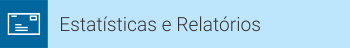 Estatísticas e Relatórios